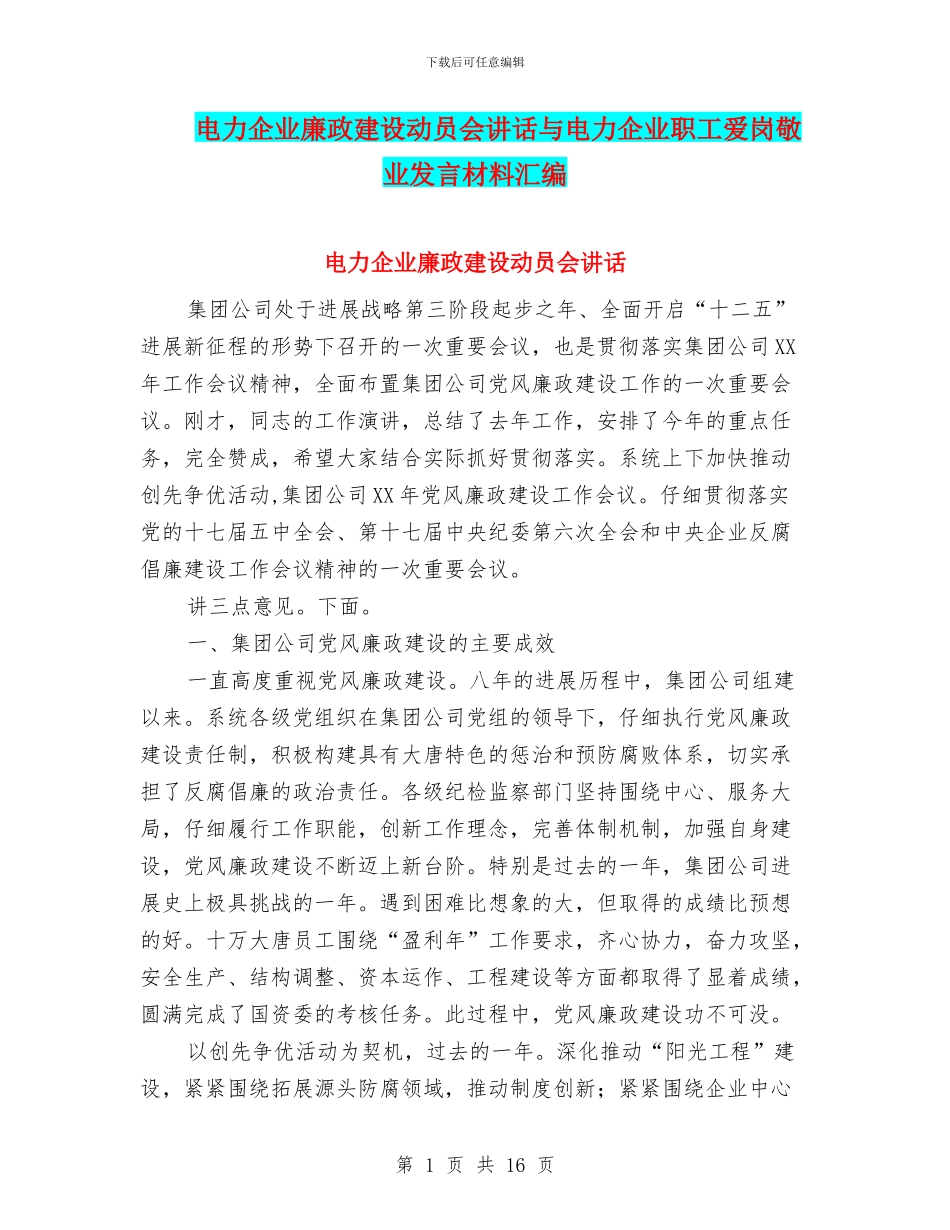 下载后可任意编辑

电力企业廉政建设动员会讲话与电力企业职工爱岗敬业发言材料汇编

电力企业廉政建设动员会讲话

集团公司处于进展战略第三阶段起步之年、全面开启“十二五”进展新征程的形势下召开的一次重要会议，也是贯彻落实集团公司XX年工作会议精神，全面布置集团公司党风廉政建设工作的一次重要会议。刚才，同志的工作演讲，总结了去年工作，安排了今年的重点任务，完全赞成，希望大家结合实际抓好贯彻落实。系统上下加快推动创先争优活动,集团公司XX年党风廉政建设工作会议。仔细贯彻落实党的十七届五中全会、第十七届中央纪委第六次全会和中央企业反腐倡廉建设工作会议精神的一次重要会议。

讲三点意见。下面。

一、集团公司党风廉政建设的主要成效

一直高度重视党风廉政建设。八年的进展历程中，集团公司组建以来。系统各级党组织在集团公司党组的领导下，仔细执行党风廉政建设责任制，积极构建具有大唐特色的惩治和预防腐败体系，切实承担了反腐倡廉的政治责任。各级纪检监察部门坚持围绕中心、服务大局，仔细履行工作职能，创新工作理念，完善体制机制，加强自身建设，党风廉政建设不断迈上新台阶。特别是过去的一年，集团公司进展史上极具挑战的一年。遇到困难比想象的大，但取得的成绩比预想的好。十万大唐员工围绕“盈利年”工作要求，齐心协力，奋力攻坚，安全生产、结构调整、资本运作、工程建设等方面都取得了显着成绩，圆满完成了国资委的考核任务。此过程中，党风廉政建设功不可没。

以创先争优活动为契机，过去的一年。深化推动“阳光工程”建设，紧紧围绕拓展源头防腐领域，推动制度创新；紧紧围绕企业中心

第 1 页 共 16 页